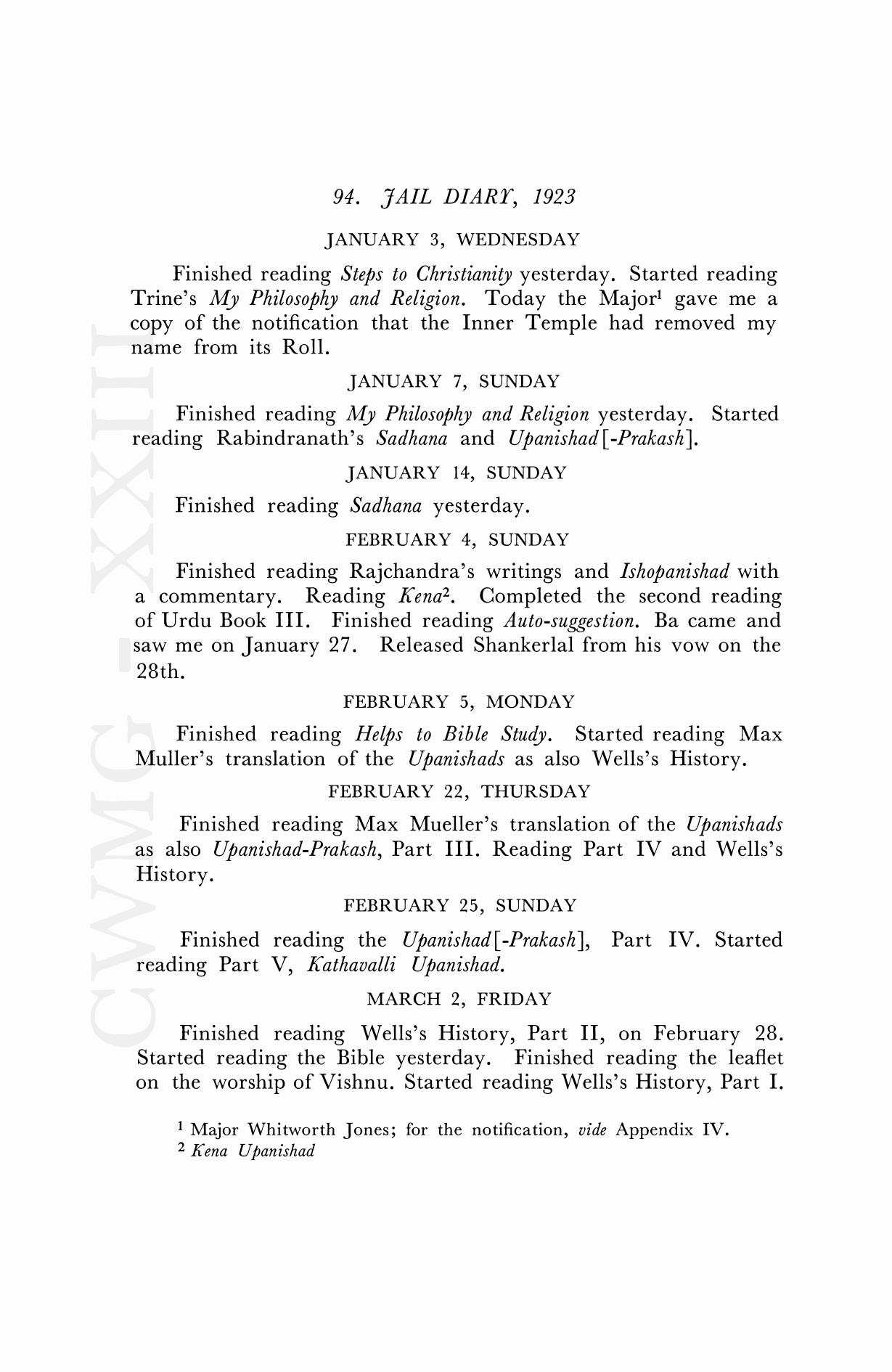 94. JAIL DIARY, 1923

JANUARY 3, WEDNESDAY

Finished reading Steps to Christianity yesterday. Started reading Trine's My Philosophy and Religion. Today the Major$^1$ gave me a copy of the notification that the Inner Temple had removed my name from its Roll.

JANUARY 7, SUNDAY

Finished reading My Philosophy and Religion yesterday. Started reading Rabindranath's Sadhana and Upanishad[-Prakash].

JANUARY 14, SUNDAY

Finished reading Sadhana yesterday.

FEBRUARY 4, SUNDAY

Finished reading Rajchandra's writings and Ishopanishad with a commentary. Reading Kena$^2$. Completed the second reading of Urdu Book III. Finished reading Auto-suggestion. Ba came and saw me on January 27. Released Shankerlal from his vow on the 28th.

FEBRUARY 5, MONDAY

Finished reading Helps to Bible Study. Started reading Max Muller's translation of the Upanishads as also Wells's History.

FEBRUARY 22, THURSDAY

Finished reading Max Mueller's translation of the Upanishads as also Upanishad-Prakash, Part III. Reading Part IV and Wells's History.

FEBRUARY 25, SUNDAY

Finished reading the Upanishad[-Prakash], Part IV. Started reading Part V, Kathavalli Upanishad.

MARCH 2, FRIDAY

Finished reading Wells's History, Part II, on February 28. Started reading the Bible yesterday. Finished reading the leaflet on the worship of Vishnu. Started reading Wells's History, Part I.

$^1$ Major Whitworth Jones; for the notification, vide Appendix IV.
$^2$ Kena Upanishad

CWMG - XXIII